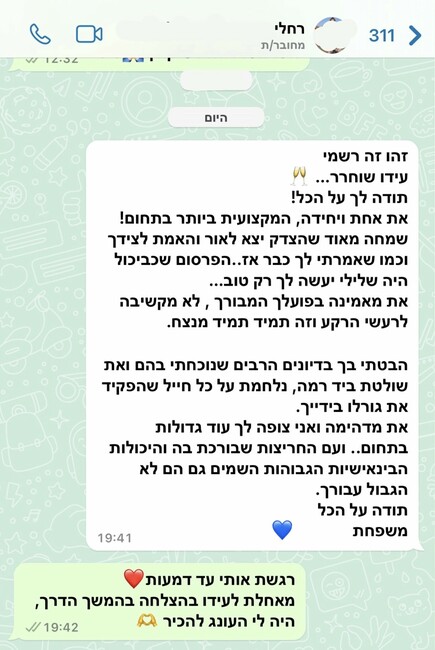 311
רחלי
מחובר/ת
12:32
היום
זהו זה רשמי
עידו שוחרר... 🥂
תודה לך על הכל!
את אחת ויחידה, המקצועית ביותר בתחום!
שמחה מאוד שהצדק יצא לאור והאמת לצידך
וכמו שאמרתי לך כבר אז..הפרסום שכביכול
היה שלילי יעשה לך רק טוב...
את מאמינה בפועלך המבורך , לא מקשיבה
לרעשי הרקע וזה תמיד תמיד מנצח.

הבטתי בך בדיונים הרבים שנוכחתי בהם ואת
שולטת ביד רמה, נלחמת על כל חייל שהפקיד
את גורלו בידייך.
את מדהימה ואני צופה לך עוד גדולות
בתחום.. ועם החריצות שבורכת בה והיכולות
הבינאישיות הגבוהות השמים גם הם לא
הגבול עבורך.
תודה על הכל
משפחת 💙
19:41
רגשת אותי עד דמעות❤️
מאחלת לעידו בהצלחה בהמשך הדרך,
היה לי העונג להכיר 🫶
19:42